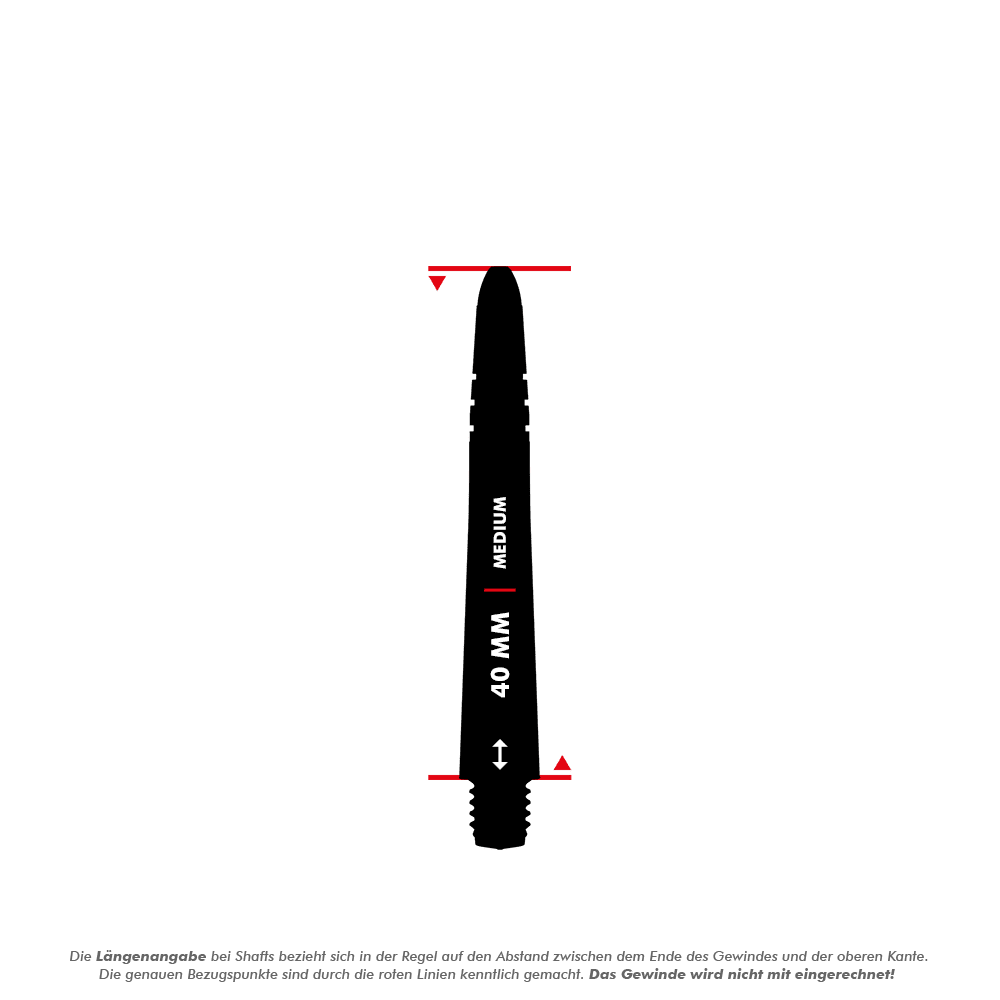 MEDIUM

40 MM

Die Längenangabe bei Shafts bezieht sich in der Regel auf den Abstand zwischen dem Ende des Gewindes und der oberen Kante. Die genauen Bezugspunkte sind durch die roten Linien kenntlich gemacht. Das Gewinde wird nicht mit eingerechnet!